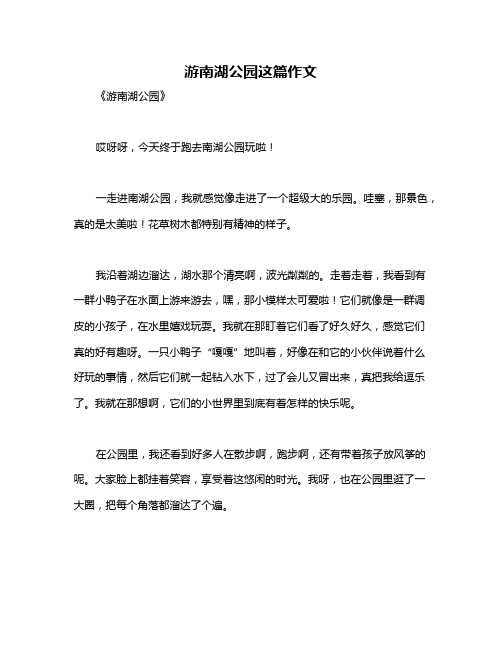 游南湖公园这篇作文

《游南湖公园》

哎呀呀，今天终于跑去南湖公园玩啦！

一走进南湖公园，我就感觉像走进了一个超级大的乐园。哇塞，那景色，真的是太美啦！花草树木都特别有精神的样子。

我沿着湖边溜达，湖水那个清亮啊，波光粼粼的。走着走着，我看到有一群小鸭子在水面上游来游去，嘿，那小模样太可爱啦！它们就像是一群调皮的小孩子，在水里嬉戏玩耍。我就在那盯着它们看了好久好久，感觉它们真的好有趣呀。一只小鸭子“嘎嘎”地叫着，好像在和它的小伙伴说着什么好玩的事情，然后它们就一起钻入水下，过了会儿又冒出来，真把我给逗乐了。我就在那想啊，它们的小世界里到底有着怎样的快乐呢。

在公园里，我还看到好多人在散步啊，跑步啊，还有带着孩子放风筝的呢。大家脸上都挂着笑容，享受着这悠闲的时光。我呀，也在公园里逛了一大圈，把每个角落都溜达了个遍。